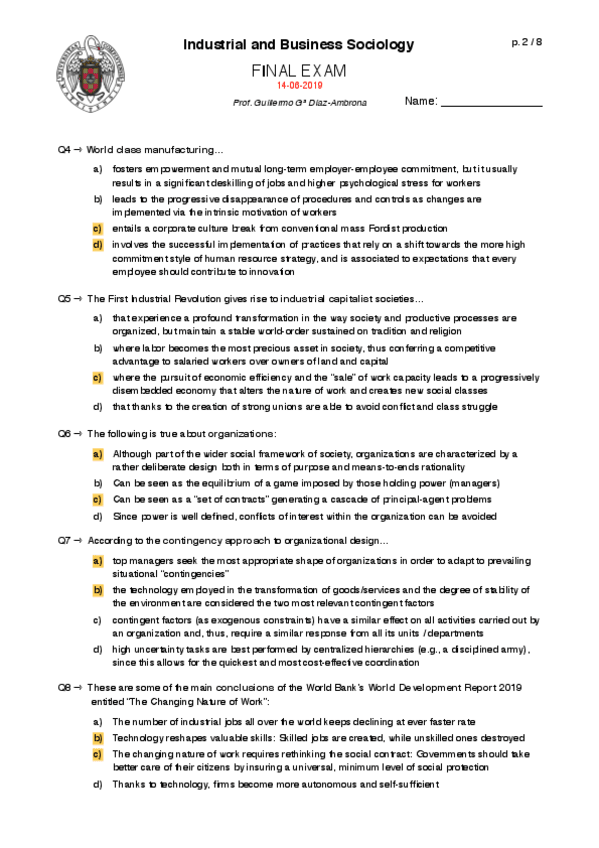 Industrial and Business Sociology

p. 2 / 8

FINAL EXAM
14-06-2019
Prof. Guillermo Gª Díaz-Ambrona

Name: _______________

Q4 → World class manufacturing…

a) fosters empowerment and mutual long-term employer-employee commitment, but it usually results in a significant deskilling of jobs and higher psychological stress for workers
b) leads to the progressive disappearance of procedures and controls as changes are implemented via the intrinsic motivation of workers
c) entails a corporate culture break from conventional mass Fordist production
d) involves the successful implementation of practices that rely on a shift towards the more high commitment style of human resource strategy, and is associated to expectations that every employee should contribute to innovation

Q5 → The First Industrial Revolution gives rise to industrial capitalist societies…

a) that experience a profound transformation in the way society and productive processes are organized, but maintain a stable world-order sustained on tradition and religion
b) where labor becomes the most precious asset in society, thus conferring a competitive advantage to salaried workers over owners of land and capital
c) where the pursuit of economic efficiency and the "sale" of work capacity leads to a progressively disembedded economy that alters the nature of work and creates new social classes
d) that thanks to the creation of strong unions are able to avoid conflict and class struggle

Q6 → The following is true about organizations:

a) Although part of the wider social framework of society, organizations are characterized by a rather deliberate design both in terms of purpose and means-to-ends rationality
b) Can be seen as the equilibrium of a game imposed by those holding power (managers)
c) Can be seen as a "set of contracts" generating a cascade of principal-agent problems
d) Since power is well defined, conflicts of interest within the organization can be avoided

Q7 → According to the contingency approach to organizational design…

a) top managers seek the most appropriate shape of organizations in order to adapt to prevailing situational "contingencies"
b) the technology employed in the transformation of goods/services and the degree of stability of the environment are considered the two most relevant contingent factors
c) contingent factors (as exogenous constraints) have a similar effect on all activities carried out by an organization and, thus, require a similar response from all its units / departments
d) high uncertainty tasks are best performed by centralized hierarchies (e.g., a disciplined army), since this allows for the quickest and most cost-effective coordination

Q8 → These are some of the main conclusions of the World Bank's World Development Report 2019 entitled "The Changing Nature of Work":

a) The number of industrial jobs all over the world keeps declining at ever faster rate
b) Technology reshapes valuable skills: Skilled jobs are created, while unskilled ones destroyed
c) The changing nature of work requires rethinking the social contract: Governments should take better care of their citizens by insuring a universal, minimum level of social protection
d) Thanks to technology, firms become more autonomous and self-sufficient